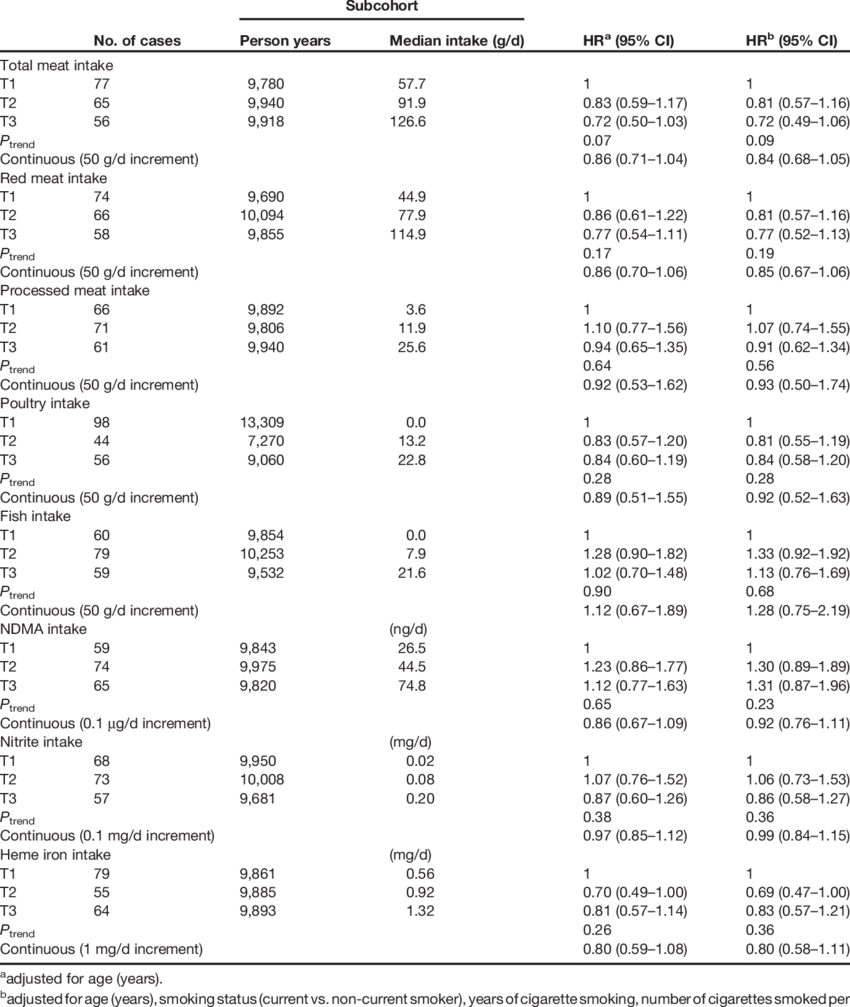 | | No. of cases | Subcohort Person years | Subcohort Median intake (g/d) | HR$^a$ (95% CI) | HR$^b$ (95% CI) |
|---|---|---|---|---|---|
| Total meat intake | | | | | |
| T1 | 77 | 9,780 | 57.7 | 1 | 1 |
| T2 | 65 | 9,940 | 91.9 | 0.83 (0.59–1.17) | 0.81 (0.57–1.16) |
| T3 | 56 | 9,918 | 126.6 | 0.72 (0.50–1.03) | 0.72 (0.49–1.06) |
| $P_{trend}$ | | | | 0.07 | 0.09 |
| Continuous (50 g/d increment) | | | | 0.86 (0.71–1.04) | 0.84 (0.68–1.05) |
| Red meat intake | | | | | |
| T1 | 74 | 9,690 | 44.9 | 1 | 1 |
| T2 | 66 | 10,094 | 77.9 | 0.86 (0.61–1.22) | 0.81 (0.57–1.16) |
| T3 | 58 | 9,855 | 114.9 | 0.77 (0.54–1.11) | 0.77 (0.52–1.13) |
| $P_{trend}$ | | | | 0.17 | 0.19 |
| Continuous (50 g/d increment) | | | | 0.86 (0.70–1.06) | 0.85 (0.67–1.06) |
| Processed meat intake | | | | | |
| T1 | 66 | 9,892 | 3.6 | 1 | 1 |
| T2 | 71 | 9,806 | 11.9 | 1.10 (0.77–1.56) | 1.07 (0.74–1.55) |
| T3 | 61 | 9,940 | 25.6 | 0.94 (0.65–1.35) | 0.91 (0.62–1.34) |
| $P_{trend}$ | | | | 0.64 | 0.56 |
| Continuous (50 g/d increment) | | | | 0.92 (0.53–1.62) | 0.93 (0.50–1.74) |
| Poultry intake | | | | | |
| T1 | 98 | 13,309 | 0.0 | 1 | 1 |
| T2 | 44 | 7,270 | 13.2 | 0.83 (0.57–1.20) | 0.81 (0.55–1.19) |
| T3 | 56 | 9,060 | 22.8 | 0.84 (0.60–1.19) | 0.84 (0.58–1.20) |
| $P_{trend}$ | | | | 0.28 | 0.28 |
| Continuous (50 g/d increment) | | | | 0.89 (0.51–1.55) | 0.92 (0.52–1.63) |
| Fish intake | | | | | |
| T1 | 60 | 9,854 | 0.0 | 1 | 1 |
| T2 | 79 | 10,253 | 7.9 | 1.28 (0.90–1.82) | 1.33 (0.92–1.92) |
| T3 | 59 | 9,532 | 21.6 | 1.02 (0.70–1.48) | 1.13 (0.76–1.69) |
| $P_{trend}$ | | | | 0.90 | 0.68 |
| Continuous (50 g/d increment) | | | | 1.12 (0.67–1.89) | 1.28 (0.75–2.19) |
| NDMA intake | | | (ng/d) | | |
| T1 | 59 | 9,843 | 26.5 | 1 | 1 |
| T2 | 74 | 9,975 | 44.5 | 1.23 (0.86–1.77) | 1.30 (0.89–1.89) |
| T3 | 65 | 9,820 | 74.8 | 1.12 (0.77–1.63) | 1.31 (0.87–1.96) |
| $P_{trend}$ | | | | 0.65 | 0.23 |
| Continuous (0.1 µg/d increment) | | | | 0.86 (0.67–1.09) | 0.92 (0.76–1.11) |
| Nitrite intake | | | (mg/d) | | |
| T1 | 68 | 9,950 | 0.02 | 1 | 1 |
| T2 | 73 | 10,008 | 0.08 | 1.07 (0.76–1.52) | 1.06 (0.73–1.53) |
| T3 | 57 | 9,681 | 0.20 | 0.87 (0.60–1.26) | 0.86 (0.58–1.27) |
| $P_{trend}$ | | | | 0.38 | 0.36 |
| Continuous (0.1 mg/d increment) | | | | 0.97 (0.85–1.12) | 0.99 (0.84–1.15) |
| Heme iron intake | | | (mg/d) | | |
| T1 | 79 | 9,861 | 0.56 | 1 | 1 |
| T2 | 55 | 9,885 | 0.92 | 0.70 (0.49–1.00) | 0.69 (0.47–1.00) |
| T3 | 64 | 9,893 | 1.32 | 0.81 (0.57–1.14) | 0.83 (0.57–1.21) |
| $P_{trend}$ | | | | 0.26 | 0.36 |
| Continuous (1 mg/d increment) | | | | 0.80 (0.59–1.08) | 0.80 (0.58–1.11) |

$^a$adjusted for age (years).

$^b$adjusted for age (years), smoking status (current vs. non-current smoker), years of cigarette smoking, number of cigarettes smoked per